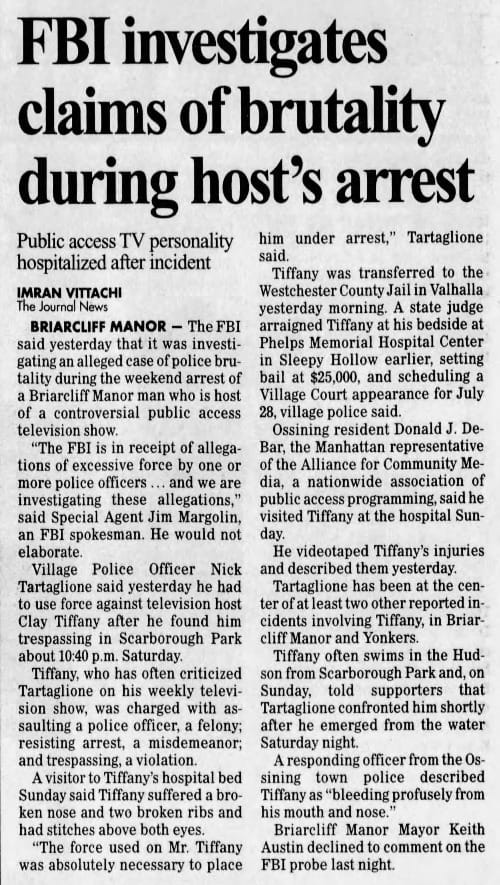 FBI investigates claims of brutality during host's arrest

Public access TV personality hospitalized after incident

IMRAN VITTACHI
The Journal News

BRIARCLIFF MANOR — The FBI said yesterday that it was investigating an alleged case of police brutality during the weekend arrest of a Briarcliff Manor man who is host of a controversial public access television show.

"The FBI is in receipt of allegations of excessive force by one or more police officers ... and we are investigating these allegations," said Special Agent Jim Margolin, an FBI spokesman. He would not elaborate.

Village Police Officer Nick Tartaglione said yesterday he had to use force against television host Clay Tiffany after he found him trespassing in Scarborough Park about 10:40 p.m. Saturday.

Tiffany, who has often criticized Tartaglione on his weekly television show, was charged with assaulting a police officer, a felony; resisting arrest, a misdemeanor; and trespassing, a violation.

A visitor to Tiffany's hospital bed Sunday said Tiffany suffered a broken nose and two broken ribs and had stitches above both eyes.

"The force used on Mr. Tiffany was absolutely necessary to place him under arrest," Tartaglione said.

Tiffany was transferred to the Westchester County Jail in Valhalla yesterday morning. A state judge arraigned Tiffany at his bedside at Phelps Memorial Hospital Center in Sleepy Hollow earlier, setting bail at $25,000, and scheduling a Village Court appearance for July 28, village police said.

Ossining resident Donald J. DeBar, the Manhattan representative of the Alliance for Community Media, a nationwide association of public access programming, said he visited Tiffany at the hospital Sunday.

He videotaped Tiffany's injuries and described them yesterday.

Tartaglione has been at the center of at least two other reported incidents involving Tiffany, in Briarcliff Manor and Yonkers.

Tiffany often swims in the Hudson from Scarborough Park and, on Sunday, told supporters that Tartaglione confronted him shortly after he emerged from the water Saturday night.

A responding officer from the Ossining town police described Tiffany as "bleeding profusely from his mouth and nose."

Briarcliff Manor Mayor Keith Austin declined to comment on the FBI probe last night.